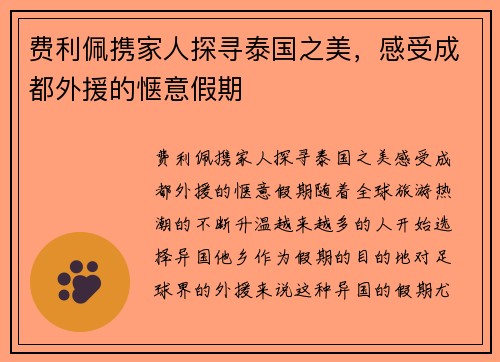 费利佩携家人探寻泰国之美，感受成都外援的惬意假期

费利佩携家人探寻泰国之美感受成都外援的惬意假期随着全球旅游热潮的不断升温越来越多的人开始选择异国他乡作为假期的目的地对足球界的外援来说这种异国的假期尤